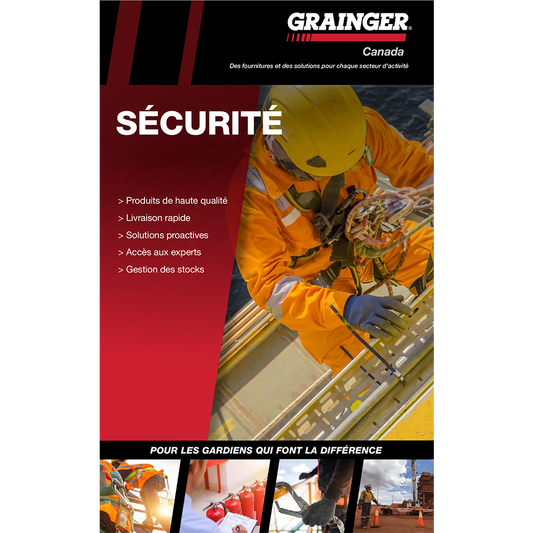 GRAINGER®

Canada

Des fournitures et des solutions pour chaque secteur d'activité

SÉCURITÉ

> Produits de haute qualité
> Livraison rapide
> Solutions proactives
> Accès aux experts
> Gestion des stocks

POUR LES GARDIENS QUI FONT LA DIFFÉRENCE